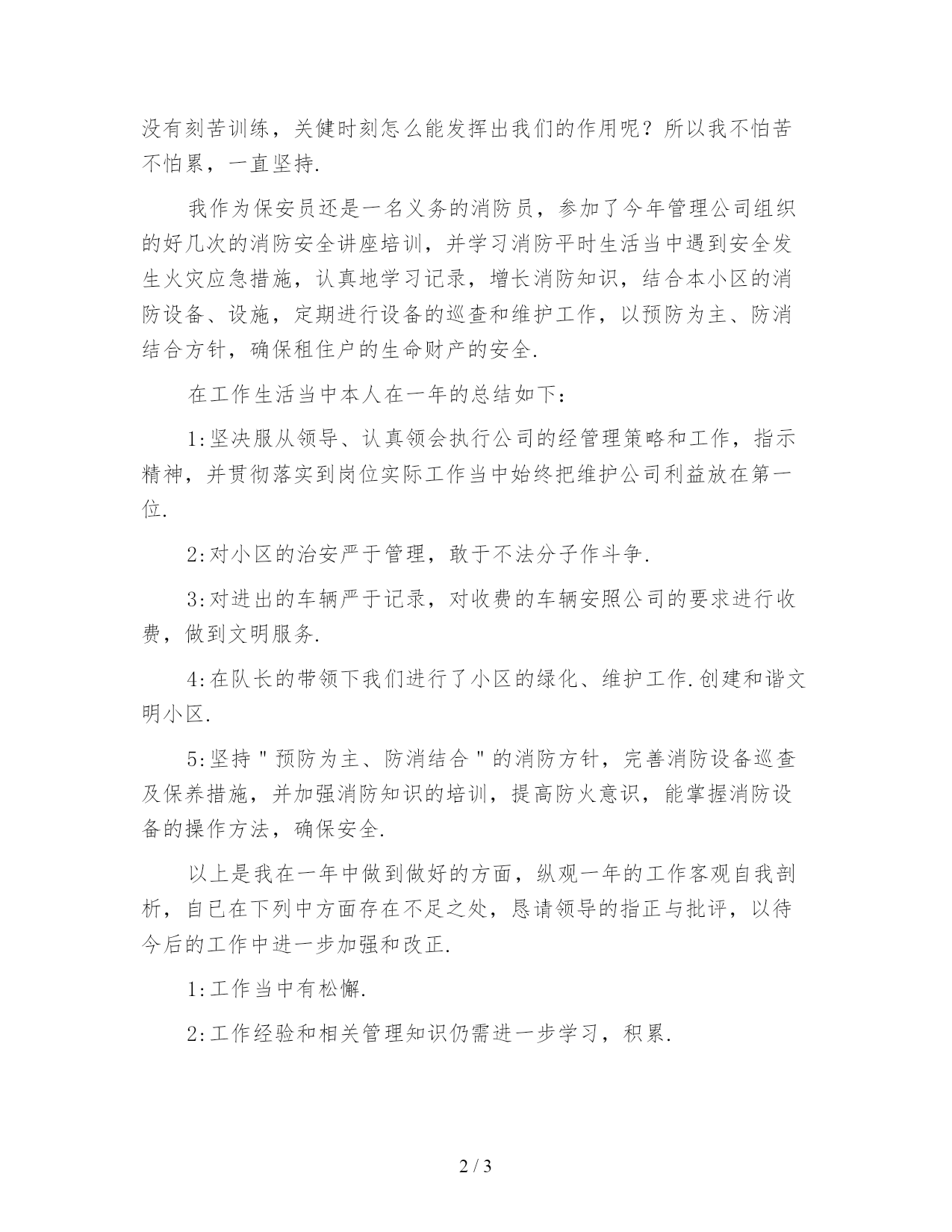 没有刻苦训练，关健时刻怎么能发挥出我们的作用呢？所以我不怕苦不怕累，一直坚持.

我作为保安员还是一名义务的消防员，参加了今年管理公司组织的好几次的消防安全讲座培训，并学习消防平时生活当中遇到安全发生火灾应急措施，认真地学习记录，增长消防知识，结合本小区的消防设备、设施，定期进行设备的巡查和维护工作，以预防为主、防消结合方针，确保租住户的生命财产的安全.

在工作生活当中本人在一年的总结如下：

1:坚决服从领导、认真领会执行公司的经管理策略和工作，指示精神，并贯彻落实到岗位实际工作当中始终把维护公司利益放在第一位.

2:对小区的治安严于管理，敢于不法分子作斗争.

3:对进出的车辆严于记录，对收费的车辆安照公司的要求进行收费，做到文明服务.

4:在队长的带领下我们进行了小区的绿化、维护工作.创建和谐文明小区.

5:坚持＂预防为主、防消结合＂的消防方针，完善消防设备巡查及保养措施，并加强消防知识的培训，提高防火意识，能掌握消防设备的操作方法，确保安全.

以上是我在一年中做到做好的方面，纵观一年的工作客观自我剖析，自已在下列中方面存在不足之处，恳请领导的指正与批评，以待今后的工作中进一步加强和改正.

1:工作当中有松懈.

2:工作经验和相关管理知识仍需进一步学习，积累.

2 / 3